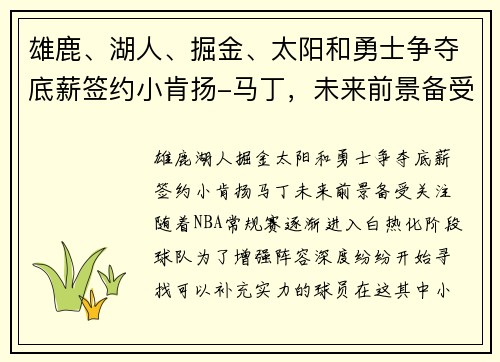 雄鹿、湖人、掘金、太阳和勇士争夺底薪签约小肯扬-马丁，未来前景备受

雄鹿湖人掘金太阳和勇士争夺底薪签约小肯扬马丁未来前景备受关注随着NBA常规赛逐渐进入白热化阶段球队为了增强阵容深度纷纷开始寻找可以补充实力的球员在这其中小